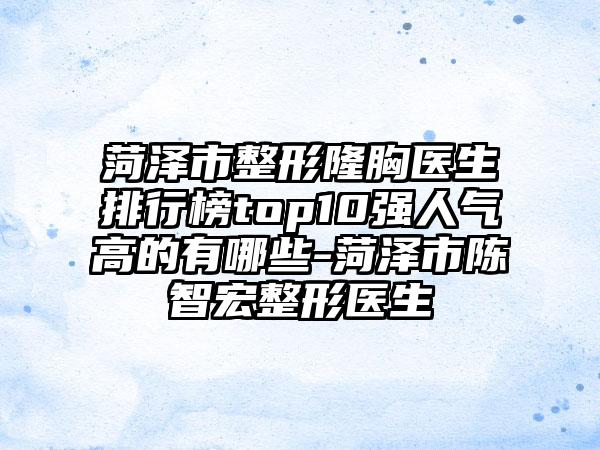 菏泽市整形隆胸医生排行榜top10强人气高的有哪些-菏泽市陈智宏整形医生